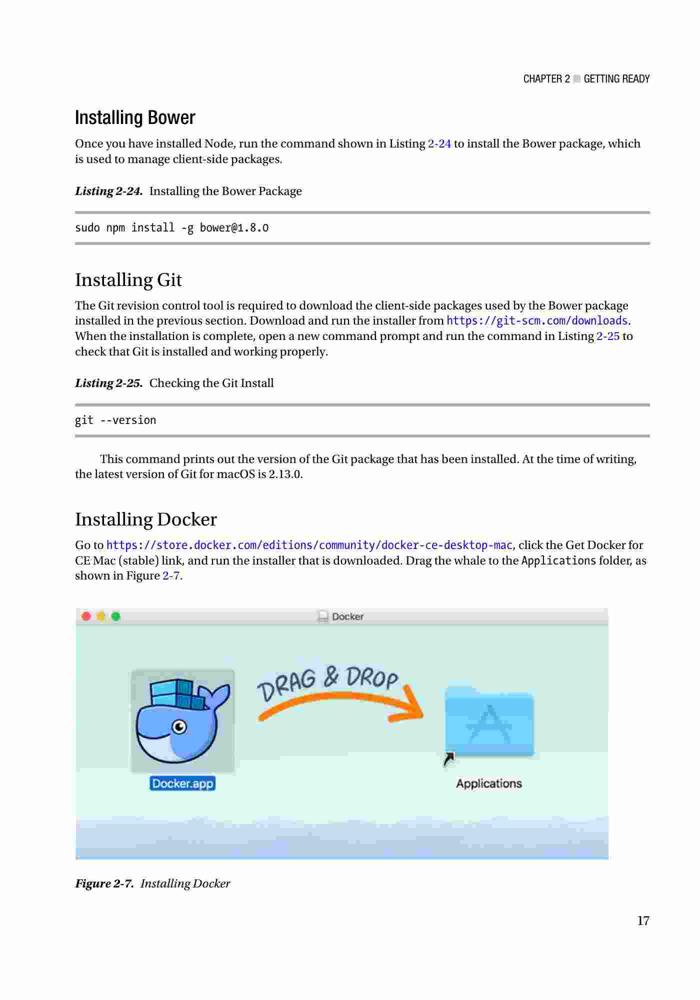 CHAPTER 2 ■ GETTING READY

Installing Bower

Once you have installed Node, run the command shown in Listing 2-24 to install the Bower package, which is used to manage client-side packages.

Listing 2-24. Installing the Bower Package

sudo npm install -g bower@1.8.0

Installing Git

The Git revision control tool is required to download the client-side packages used by the Bower package installed in the previous section. Download and run the installer from https://git-scm.com/downloads. When the installation is complete, open a new command prompt and run the command in Listing 2-25 to check that Git is installed and working properly.

Listing 2-25. Checking the Git Install

git --version

This command prints out the version of the Git package that has been installed. At the time of writing, the latest version of Git for macOS is 2.13.0.

Installing Docker

Go to https://store.docker.com/editions/community/docker-ce-desktop-mac, click the Get Docker for CE Mac (stable) link, and run the installer that is downloaded. Drag the whale to the Applications folder, as shown in Figure 2-7.

Docker

DRAG & DROP

Docker.app

Applications

Figure 2-7. Installing Docker

17